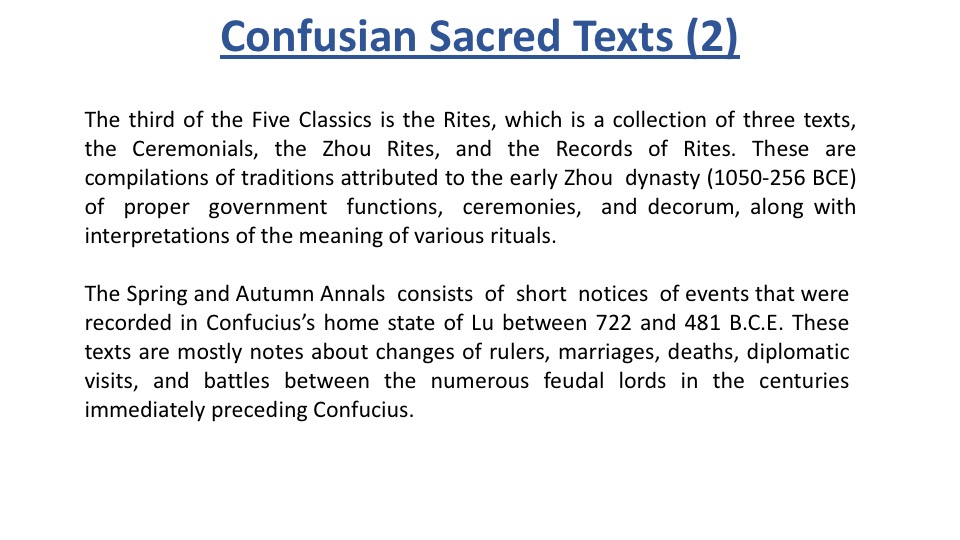 Confusian Sacred Texts (2)

The third of the Five Classics is the Rites, which is a collection of three texts, the Ceremonials, the Zhou Rites, and the Records of Rites. These are compilations of traditions attributed to the early Zhou dynasty (1050-256 BCE) of proper government functions, ceremonies, and decorum, along with interpretations of the meaning of various rituals.

The Spring and Autumn Annals consists of short notices of events that were recorded in Confucius's home state of Lu between 722 and 481 B.C.E. These texts are mostly notes about changes of rulers, marriages, deaths, diplomatic visits, and battles between the numerous feudal lords in the centuries immediately preceding Confucius.